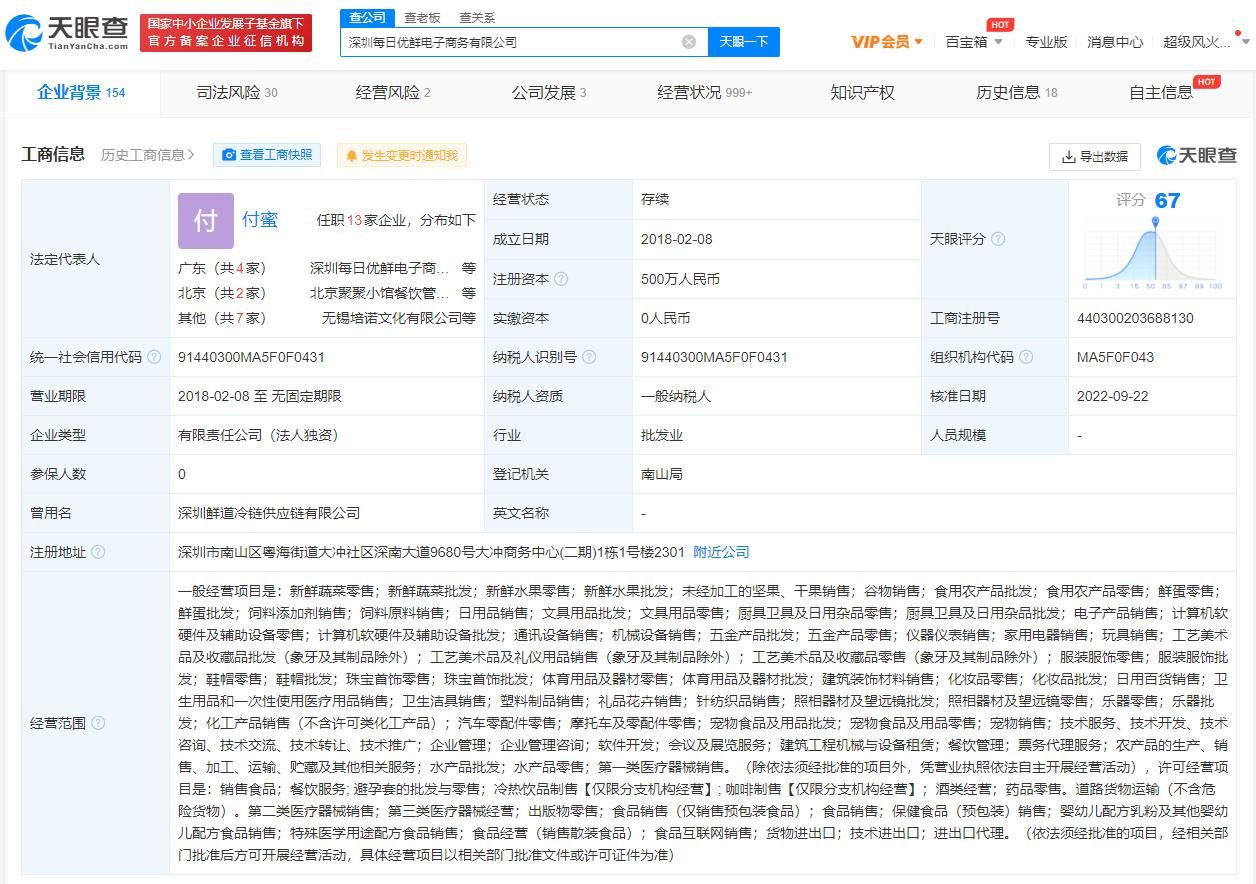 天眼查 TianYanCha.com 国家中小企业发展子基金旗下 官方备案企业征信机构

查公司 查老板 查关系

深圳每日优鲜电子商务有限公司 天眼一下

VIP会员 百宝箱 HOT 专业版 消息中心 超级风火...

企业背景 154 司法风险 30 经营风险 2 公司发展 3 经营状况 999+ 知识产权 历史信息 18 自主信息 HOT

工商信息 历史工商信息 查看工商快照 发生变更时通知我 导出数据 天眼查

| 法定代表人 | 付 付蜜 任职13家企业，分布如下 广东（共4家） 深圳每日优鲜电子商... 等 北京（共2家） 北京聚聚小馆餐饮管... 等 其他（共7家） 无锡培诺文化有限公司等 | 经营状态 | 存续 | 天眼评分 | 评分 67 0 1 3 15 50 85 97 99 100 |
|---|---|---|---|---|---|
| | | 成立日期 | 2018-02-08 | | |
| | | 注册资本 | 500万人民币 | | |
| | | 实缴资本 | 0人民币 | 工商注册号 | 440300203688130 |
| 统一社会信用代码 | 91440300MA5F0F0431 | 纳税人识别号 | 91440300MA5F0F0431 | 组织机构代码 | MA5F0F043 |
| 营业期限 | 2018-02-08 至 无固定期限 | 纳税人资质 | 一般纳税人 | 核准日期 | 2022-09-22 |
| 企业类型 | 有限责任公司（法人独资） | 行业 | 批发业 | 人员规模 | - |
| 参保人数 | 0 | 登记机关 | 南山局 | | |
| 曾用名 | 深圳鲜道冷链供应链有限公司 | 英文名称 | - | | |
| 注册地址 | 深圳市南山区粤海街道大冲社区深南大道9680号大冲商务中心(二期)1栋1号楼2301 附近公司 | | | | |
| 经营范围 | 一般经营项目是：新鲜蔬菜零售；新鲜蔬菜批发；新鲜水果零售；新鲜水果批发；未经加工的坚果、干果销售；谷物销售；食用农产品批发；食用农产品零售；鲜蛋零售；鲜蛋批发；饲料添加剂销售；饲料原料销售；日用品销售；文具用品批发；文具用品零售；厨具卫具及日用杂品零售；厨具卫具及日用杂品批发；电子产品销售；计算机软硬件及辅助设备零售；计算机软硬件及辅助设备批发；通讯设备销售；机械设备销售；五金产品批发；五金产品零售；仪器仪表销售；家用电器销售；玩具销售；工艺美术品及收藏品批发（象牙及其制品除外）；工艺美术品及礼仪用品销售（象牙及其制品除外）；工艺美术品及收藏品零售（象牙及其制品除外）；服装服饰零售；服装服饰批发；鞋帽零售；鞋帽批发；珠宝首饰零售；珠宝首饰批发；体育用品及器材零售；体育用品及器材批发；建筑装饰材料销售；化妆品零售；化妆品批发；日用百货销售；卫生用品和一次性使用医疗用品销售；卫生洁具销售；塑料制品销售；礼品花卉销售；针纺织品销售；照相器材及望远镜批发；照相器材及望远镜零售；乐器零售；乐器批发；化工产品销售（不含许可类化工产品）；汽车零配件零售；摩托车及零配件零售；宠物食品及用品批发；宠物食品及用品零售；宠物销售；技术服务、技术开发、技术咨询、技术交流、技术转让、技术推广；企业管理；企业管理咨询；软件开发；会议及展览服务；建筑工程机械与设备租赁；餐饮管理；票务代理服务；农产品的生产、销售、加工、运输、贮藏及其他相关服务；水产品批发；水产品零售；第一类医疗器械销售。（除依法须经批准的项目外，凭营业执照依法自主开展经营活动），许可经营项目是：销售食品；餐饮服务；避孕套的批发与零售；冷热饮品制售【仅限分支机构经营】；咖啡制售【仅限分支机构经营】；酒类经营；药品零售。道路货物运输（不含危险货物）。第二类医疗器械销售；第三类医疗器械经营；出版物零售；食品销售（仅销售预包装食品）；食品销售；保健食品（预包装）销售；婴幼儿配方乳粉及其他婴幼儿配方食品销售；特殊医学用途配方食品销售；食品经营（销售散装食品）；食品互联网销售；货物进出口；技术进出口；进出口代理。（依法须经批准的项目，经相关部门批准后方可开展经营活动，具体经营项目以相关部门批准文件或许可证件为准） | | | | |